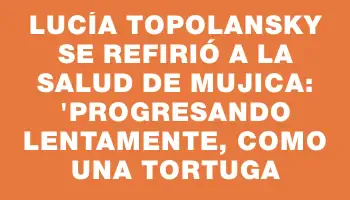 LUCÍA TOPOLANSKY SE REFIRIÓ A LA SALUD DE MUJICA: 'PROGRESANDO LENTAMENTE, COMO UNA TORTUGA